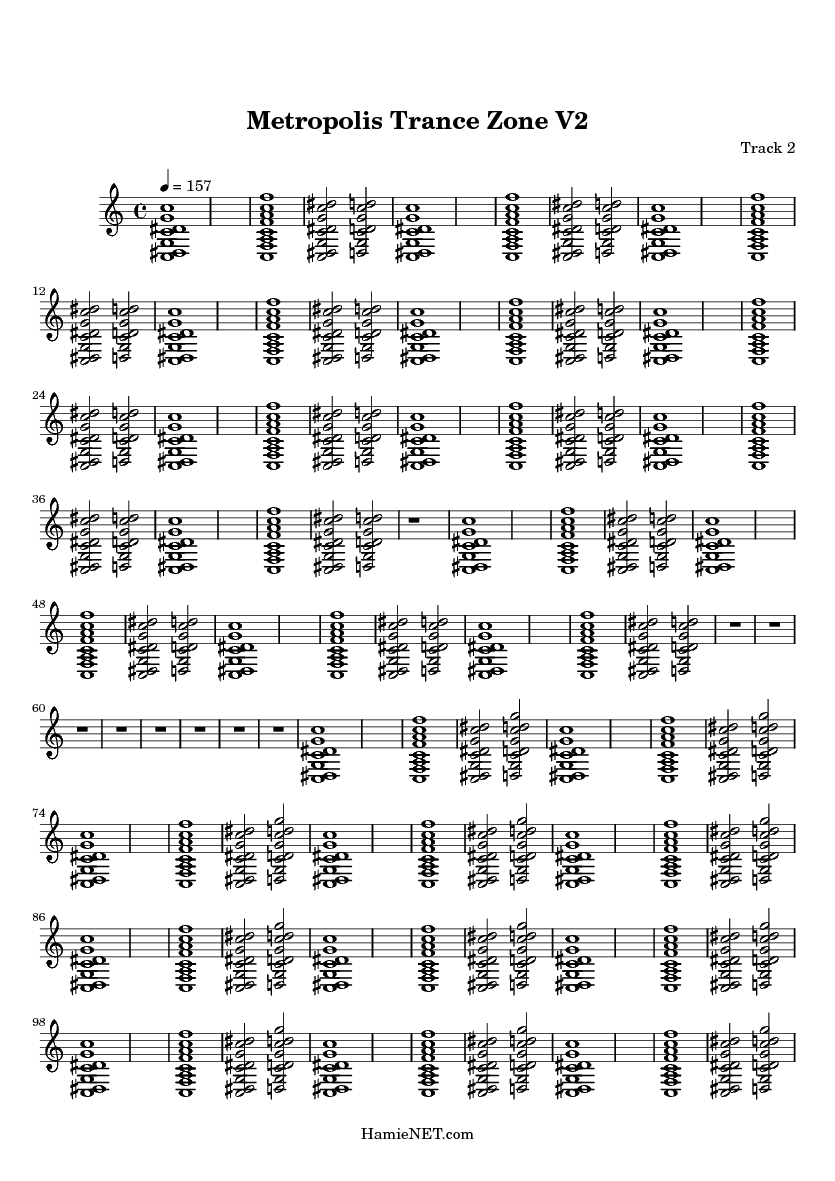 Metropolis Trance Zone V2

Track 2

♩ = 157

12

24

36

48

60

74

86

98

HamieNET.com